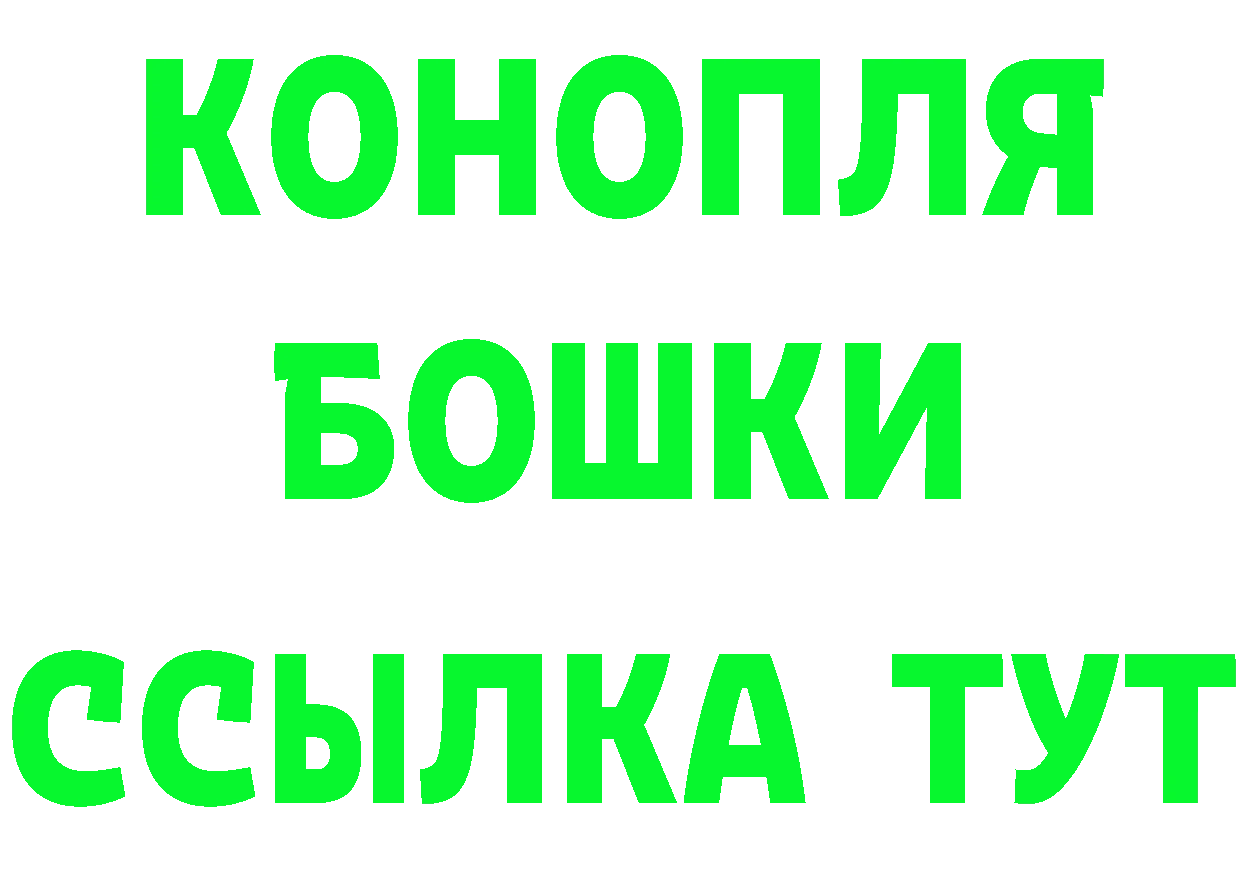 КОНОПЛЯ
БОШКИ
ССЫЛКА ТУТ